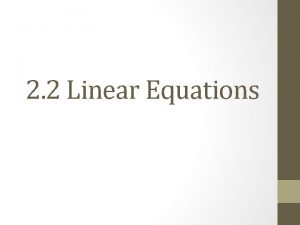 2.2 Linear Equations